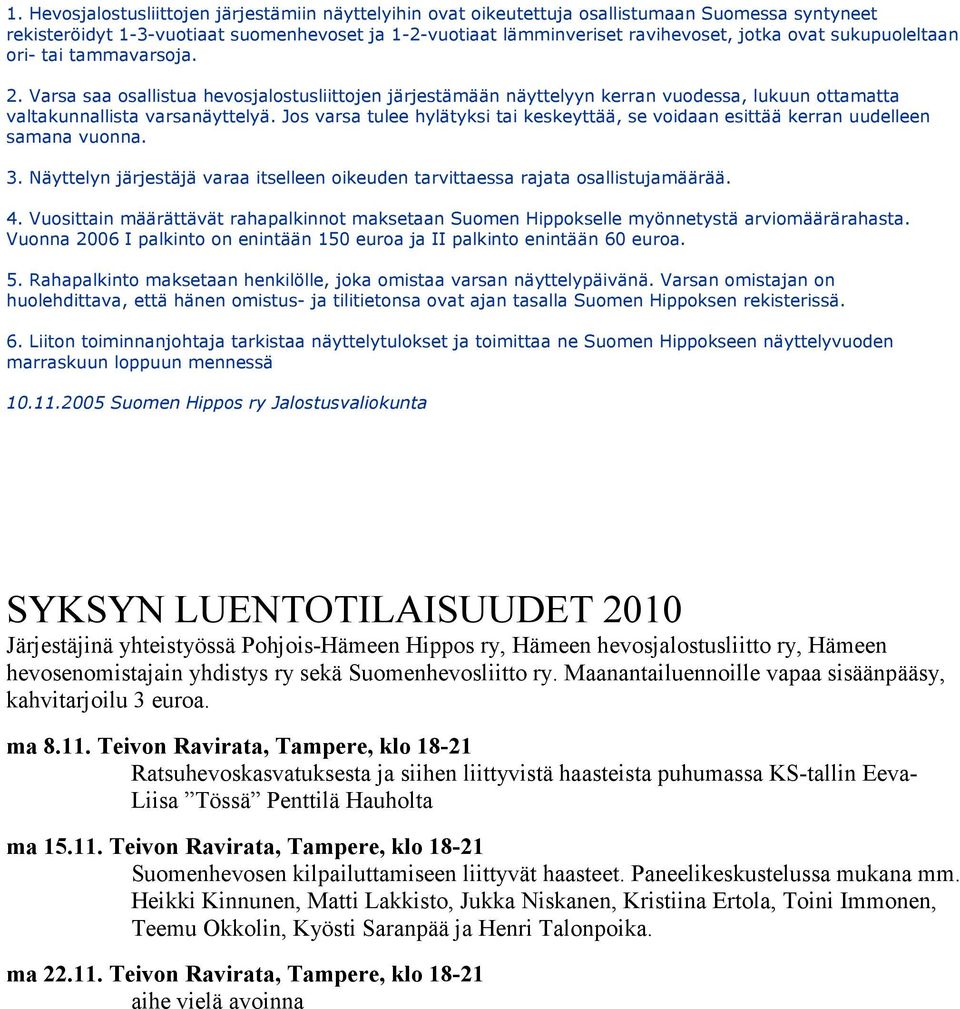 1. Hevosjalostusliittojen järjestämiin näyttelyihin ovat oikeutettuja osallistumaan Suomessa syntyneet rekisteröidyt 1-3-vuotiaat suomenhevoset ja 1-2-vuotiaat lämminveriset ravihevoset, jotka ovat sukupuoleltaan ori- tai tammavarsoja.

2. Varsa saa osallistua hevosjalostusliittojen järjestämään näyttelyyn kerran vuodessa, lukuun ottamatta valtakunnallista varsanäyttelyä. Jos varsa tulee hylätyksi tai keskeyttää, se voidaan esittää kerran uudelleen samana vuonna.

3. Näyttelyn järjestäjä varaa itselleen oikeuden tarvittaessa rajata osallistujamäärää.

4. Vuosittain määrättävät rahapalkinnot maksetaan Suomen Hippokselle myönnetystä arviomäärärahasta. Vuonna 2006 I palkinto on enintään 150 euroa ja II palkinto enintään 60 euroa.

5. Rahapalkinto maksetaan henkilölle, joka omistaa varsan näyttelypäivänä. Varsan omistajan on huolehdittava, että hänen omistus- ja tilitietonsa ovat ajan tasalla Suomen Hippoksen rekisterissä.

6. Liiton toiminnanjohtaja tarkistaa näyttelytulokset ja toimittaa ne Suomen Hippokseen näyttelyvuoden marraskuun loppuun mennessä

10.11.2005 Suomen Hippos ry Jalostusvaliokunta

SYKSYN LUENTOTILAISUUDET 2010
Järjestäjinä yhteistyössä Pohjois-Hämeen Hippos ry, Hämeen hevosjalostusliitto ry, Hämeen hevosenomistajain yhdistys ry sekä Suomenhevosliitto ry. Maanantailuennoille vapaa sisäänpääsy, kahvitarjoilu 3 euroa.

ma 8.11. Teivon Ravirata, Tampere, klo 18-21
Ratsuhevoskasvatuksesta ja siihen liittyvistä haasteista puhumassa KS-tallin Eeva-Liisa ”Tössä” Penttilä Hauholta

ma 15.11. Teivon Ravirata, Tampere, klo 18-21
Suomenhevosen kilpailuttamiseen liittyvät haasteet. Paneelikeskustelussa mukana mm. Heikki Kinnunen, Matti Lakkisto, Jukka Niskanen, Kristiina Ertola, Toini Immonen, Teemu Okkolin, Kyösti Saranpää ja Henri Talonpoika.

ma 22.11. Teivon Ravirata, Tampere, klo 18-21
aihe vielä avoinna